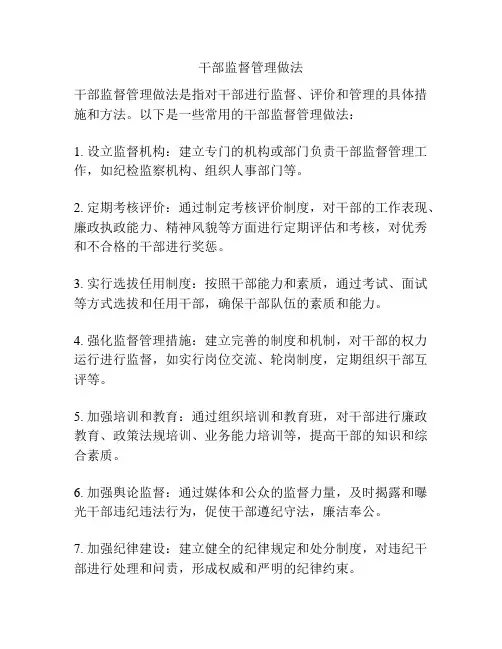 干部监督管理做法

干部监督管理做法是指对干部进行监督、评价和管理的具体措施和方法。以下是一些常用的干部监督管理做法：

1. 设立监督机构：建立专门的机构或部门负责干部监督管理工作，如纪检监察机构、组织人事部门等。

2. 定期考核评价：通过制定考核评价制度，对干部的工作表现、廉政执政能力、精神风貌等方面进行定期评估和考核，对优秀和不合格的干部进行奖惩。

3. 实行选拔任用制度：按照干部能力和素质，通过考试、面试等方式选拔和任用干部，确保干部队伍的素质和能力。

4. 强化监督管理措施：建立完善的制度和机制，对干部的权力运行进行监督，如实行岗位交流、轮岗制度，定期组织干部互评等。

5. 加强培训和教育：通过组织培训和教育班，对干部进行廉政教育、政策法规培训、业务能力培训等，提高干部的知识和综合素质。

6. 加强舆论监督：通过媒体和公众的监督力量，及时揭露和曝光干部违纪违法行为，促使干部遵纪守法，廉洁奉公。

7. 加强纪律建设：建立健全的纪律规定和处分制度，对违纪干部进行处理和问责，形成权威和严明的纪律约束。